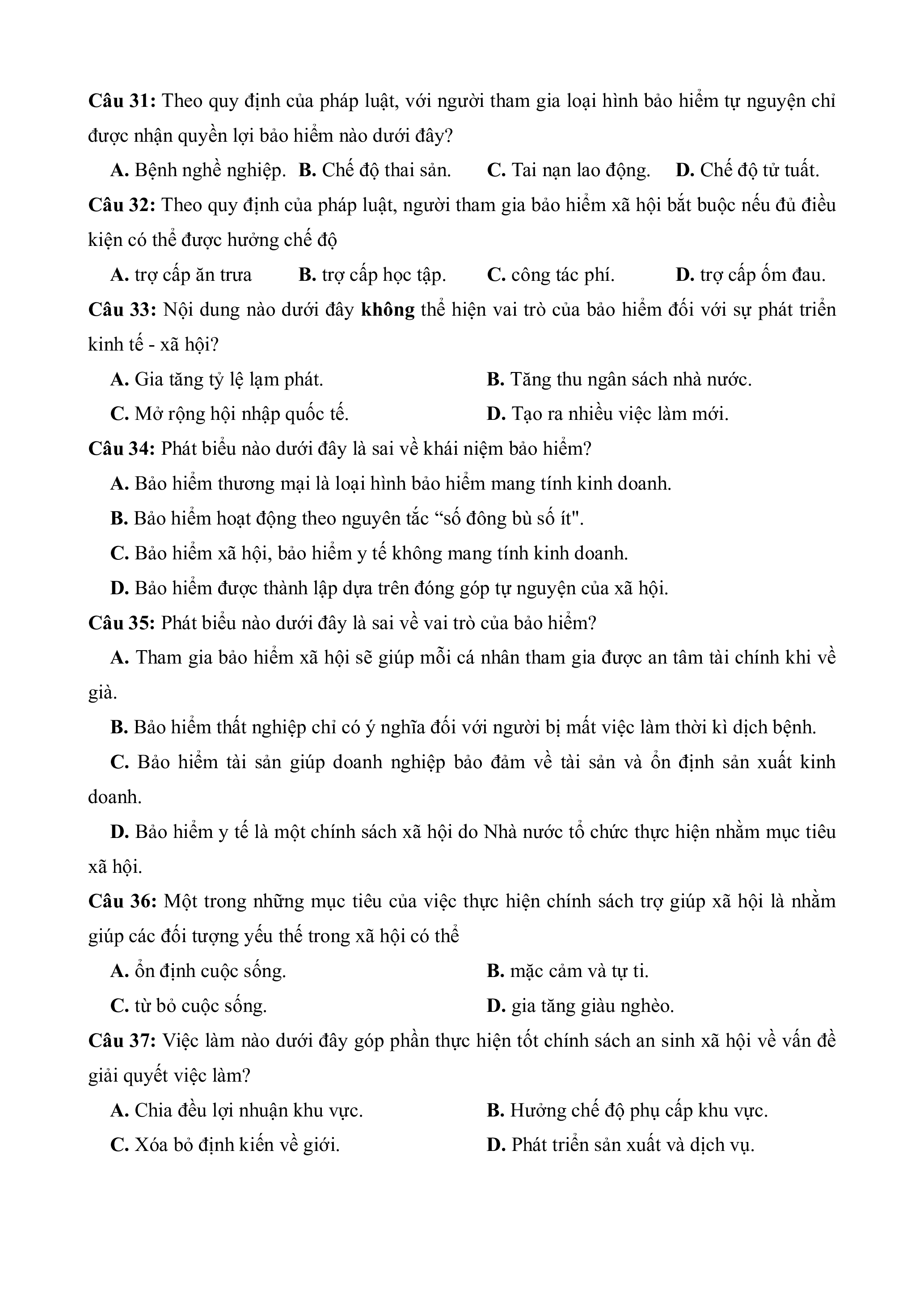 Câu 31: Theo quy định của pháp luật, với người tham gia loại hình bảo hiểm tự nguyện chỉ được nhận quyền lợi bảo hiểm nào dưới đây?

A. Bệnh nghề nghiệp. B. Chế độ thai sản. C. Tai nạn lao động. D. Chế độ tử tuất.

Câu 32: Theo quy định của pháp luật, người tham gia bảo hiểm xã hội bắt buộc nếu đủ điều kiện có thể được hưởng chế độ

A. trợ cấp ăn trưa B. trợ cấp học tập. C. công tác phí. D. trợ cấp ốm đau.

Câu 33: Nội dung nào dưới đây không thể hiện vai trò của bảo hiểm đối với sự phát triển kinh tế - xã hội?

A. Gia tăng tỷ lệ lạm phát.
B. Tăng thu ngân sách nhà nước.
C. Mở rộng hội nhập quốc tế.
D. Tạo ra nhiều việc làm mới.

Câu 34: Phát biểu nào dưới đây là sai về khái niệm bảo hiểm?

A. Bảo hiểm thương mại là loại hình bảo hiểm mang tính kinh doanh.

B. Bảo hiểm hoạt động theo nguyên tắc “số đông bù số ít".

C. Bảo hiểm xã hội, bảo hiểm y tế không mang tính kinh doanh.

D. Bảo hiểm được thành lập dựa trên đóng góp tự nguyện của xã hội.

Câu 35: Phát biểu nào dưới đây là sai về vai trò của bảo hiểm?

A. Tham gia bảo hiểm xã hội sẽ giúp mỗi cá nhân tham gia được an tâm tài chính khi về già.

B. Bảo hiểm thất nghiệp chỉ có ý nghĩa đối với người bị mất việc làm thời kì dịch bệnh.

C. Bảo hiểm tài sản giúp doanh nghiệp bảo đảm về tài sản và ổn định sản xuất kinh doanh.

D. Bảo hiểm y tế là một chính sách xã hội do Nhà nước tổ chức thực hiện nhằm mục tiêu xã hội.

Câu 36: Một trong những mục tiêu của việc thực hiện chính sách trợ giúp xã hội là nhằm giúp các đối tượng yếu thế trong xã hội có thể

A. ổn định cuộc sống.
B. mặc cảm và tự ti.
C. từ bỏ cuộc sống.
D. gia tăng giàu nghèo.

Câu 37: Việc làm nào dưới đây góp phần thực hiện tốt chính sách an sinh xã hội về vấn đề giải quyết việc làm?

A. Chia đều lợi nhuận khu vực.
B. Hưởng chế độ phụ cấp khu vực.
C. Xóa bỏ định kiến về giới.
D. Phát triển sản xuất và dịch vụ.